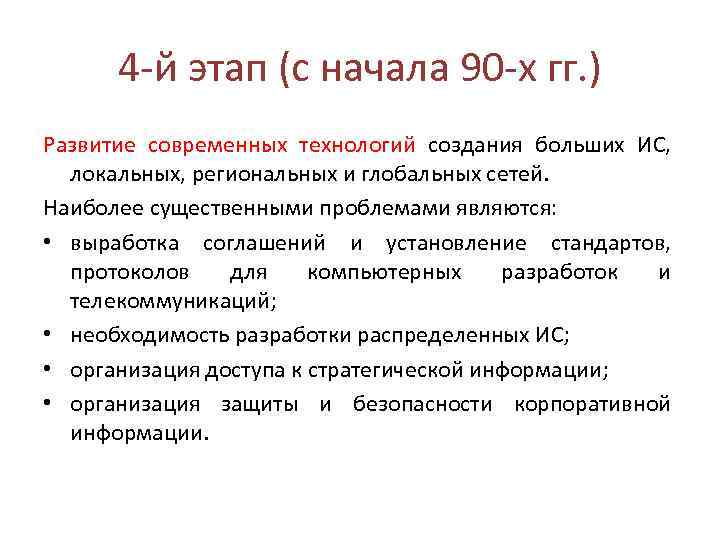 4-й этап (с начала 90-х гг.)

Развитие современных технологий создания больших ИС, локальных, региональных и глобальных сетей.

Наиболее существенными проблемами являются:

• выработка соглашений и установление стандартов, протоколов для компьютерных разработок и телекоммуникаций;
• необходимость разработки распределенных ИС;
• организация доступа к стратегической информации;
• организация защиты и безопасности корпоративной информации.